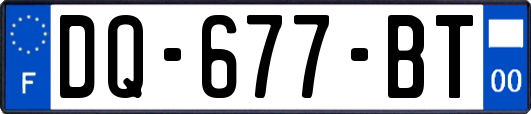 F

DQ-677-BT

00